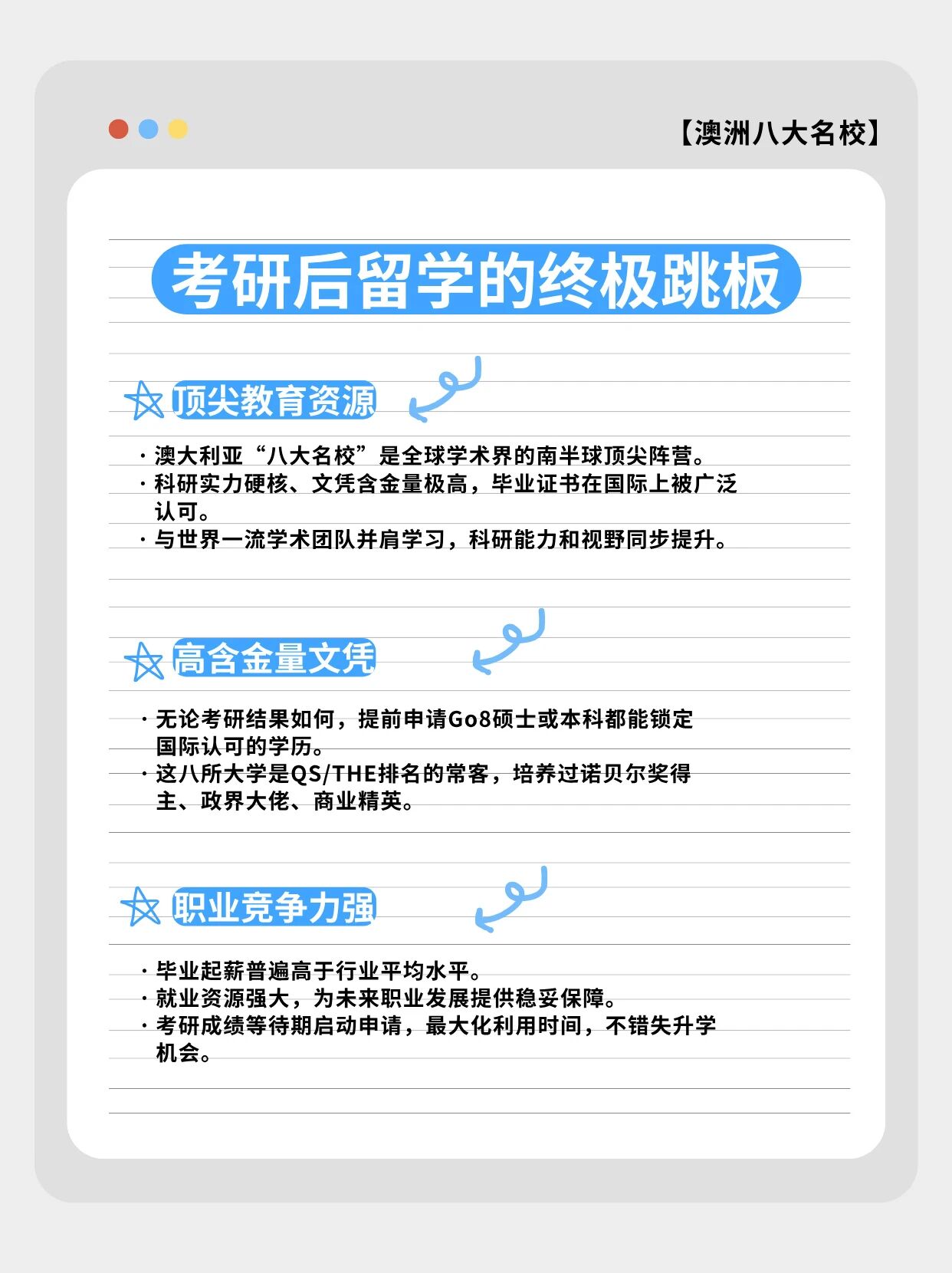 【澳洲八大名校】

考研后留学的终极跳板

顶尖教育资源

· 澳大利亚“八大名校”是全球学术界的南半球顶尖阵营。
· 科研实力硬核、文凭含金量极高，毕业证书在国际上被广泛认可。
· 与世界一流学术团队并肩学习，科研能力和视野同步提升。

高含金量文凭

· 无论考研结果如何，提前申请Go8硕士或本科都能锁定国际认可的学历。
· 这八所大学是QS/THE排名的常客，培养过诺贝尔奖得主、政界大佬、商业精英。

职业竞争力强

· 毕业起薪普遍高于行业平均水平。
· 就业资源强大，为未来职业发展提供稳妥保障。
· 考研成绩等待期启动申请，最大化利用时间，不错失升学机会。